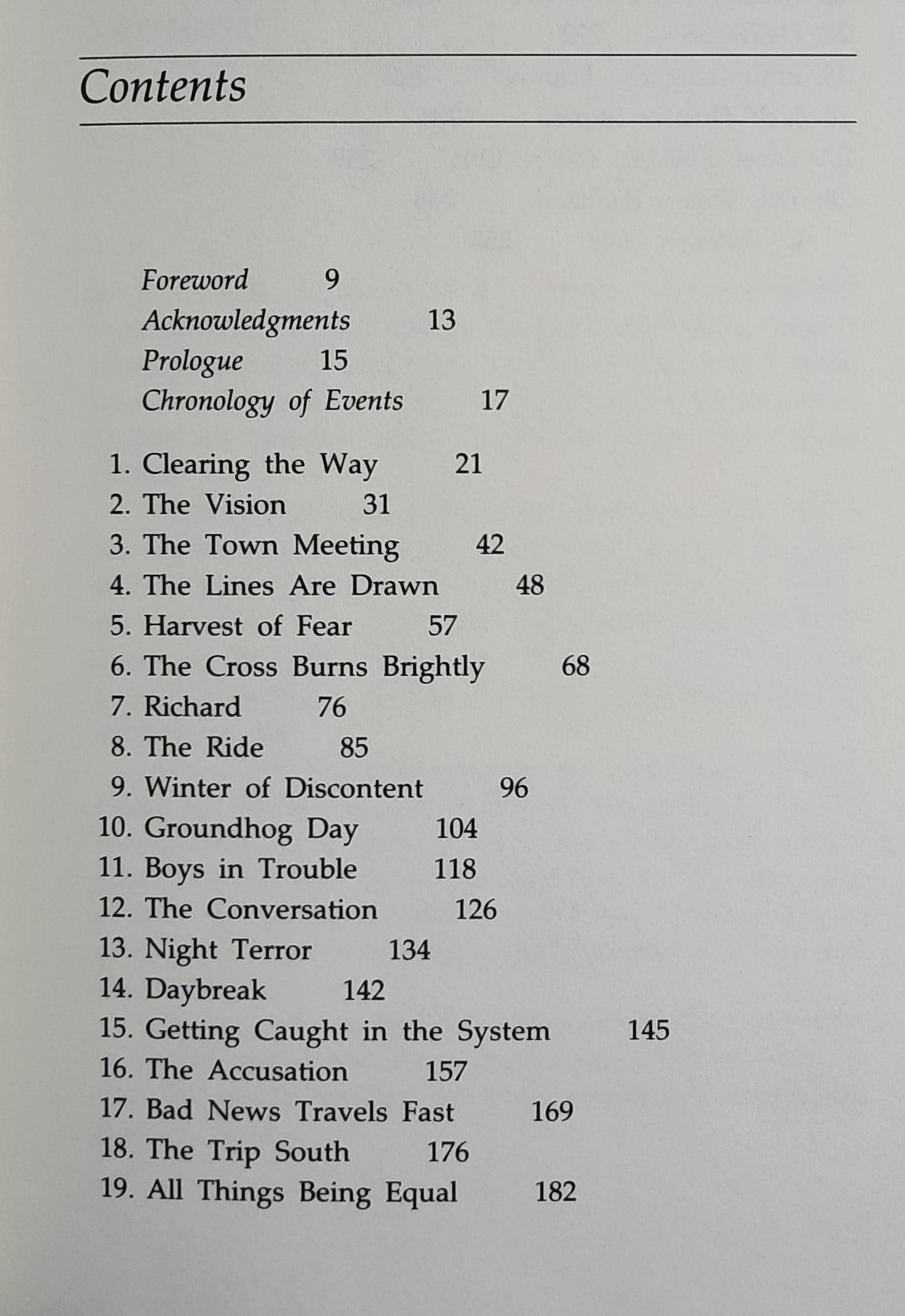 Contents

Foreword 9
Acknowledgments 13
Prologue 15
Chronology of Events 17

1. Clearing the Way 21
2. The Vision 31
3. The Town Meeting 42
4. The Lines Are Drawn 48
5. Harvest of Fear 57
6. The Cross Burns Brightly 68
7. Richard 76
8. The Ride 85
9. Winter of Discontent 96
10. Groundhog Day 104
11. Boys in Trouble 118
12. The Conversation 126
13. Night Terror 134
14. Daybreak 142
15. Getting Caught in the System 145
16. The Accusation 157
17. Bad News Travels Fast 169
18. The Trip South 176
19. All Things Being Equal 182